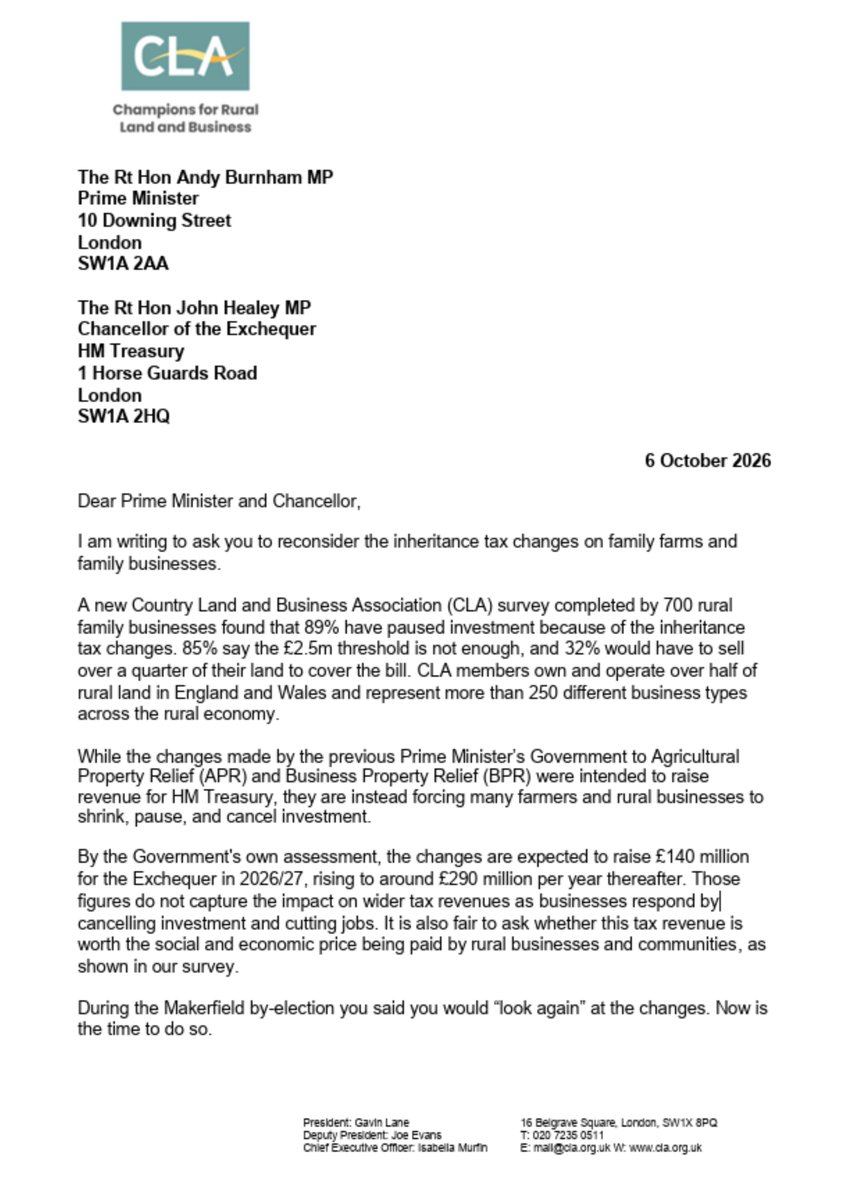 CLA

Champions for Rural Land and Business

The Rt Hon Andy Burnham MP
Prime Minister
10 Downing Street
London
SW1A 2AA

The Rt Hon John Healey MP
Chancellor of the Exchequer
HM Treasury
1 Horse Guards Road
London
SW1A 2HQ

6 October 2026

Dear Prime Minister and Chancellor,

I am writing to ask you to reconsider the inheritance tax changes on family farms and family businesses.

A new Country Land and Business Association (CLA) survey completed by 700 rural family businesses found that 89% have paused investment because of the inheritance tax changes. 85% say the £2.5m threshold is not enough, and 32% would have to sell over a quarter of their land to cover the bill. CLA members own and operate over half of rural land in England and Wales and represent more than 250 different business types across the rural economy.

While the changes made by the previous Prime Minister's Government to Agricultural Property Relief (APR) and Business Property Relief (BPR) were intended to raise revenue for HM Treasury, they are instead forcing many farmers and rural businesses to shrink, pause, and cancel investment.

By the Government's own assessment, the changes are expected to raise £140 million for the Exchequer in 2026/27, rising to around £290 million per year thereafter. Those figures do not capture the impact on wider tax revenues as businesses respond by cancelling investment and cutting jobs. It is also fair to ask whether this tax revenue is worth the social and economic price being paid by rural businesses and communities, as shown in our survey.

During the Makerfield by-election you said you would "look again" at the changes. Now is the time to do so.

President: Gavin Lane
Deputy President: Joe Evans
Chief Executive Officer: Isabella Murfin

16 Belgrave Square, London, SW1X 8PQ
T: 020 7235 0511
E: mail@cla.org.uk W: www.cla.org.uk